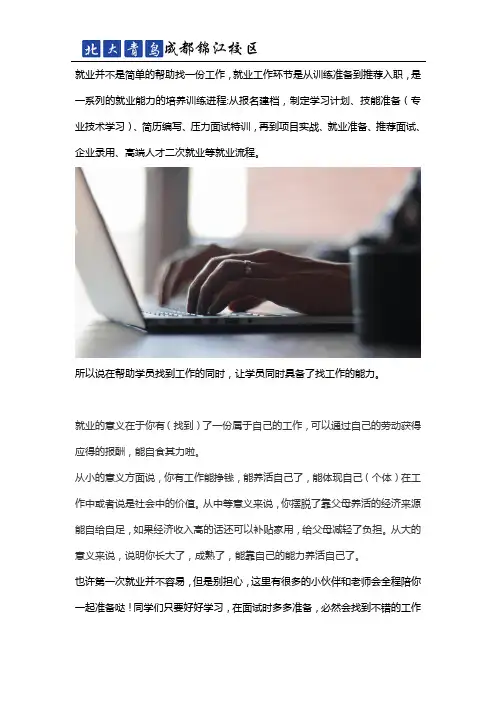 北大青鸟成都锦江校区

就业并不是简单的帮助找一份工作，就业工作环节是从训练准备到推荐入职，是一系列的就业能力的培养训练进程:从报名建档，制定学习计划、技能准备（专业技术学习）、简历编写、压力面试特训，再到项目实战、就业准备、推荐面试、企业录用、高端人才二次就业等就业流程。

所以说在帮助学员找到工作的同时，让学员同时具备了找工作的能力。

就业的意义在于你有（找到）了一份属于自己的工作，可以通过自己的劳动获得应得的报酬，能自食其力啦。

从小的意义方面说，你有工作能挣钱，能养活自己了，能体现自己（个体）在工作中或者说是社会中的价值。从中等意义来说，你摆脱了靠父母养活的经济来源能自给自足，如果经济收入高的话还可以补贴家用，给父母减轻了负担。从大的意义来说，说明你长大了，成熟了，能靠自己的能力养活自己了。

也许第一次就业并不容易，但是别担心，这里有很多的小伙伴和老师会全程陪你一起准备哒！同学们只要好好学习，在面试时多多准备，必然会找到不错的工作